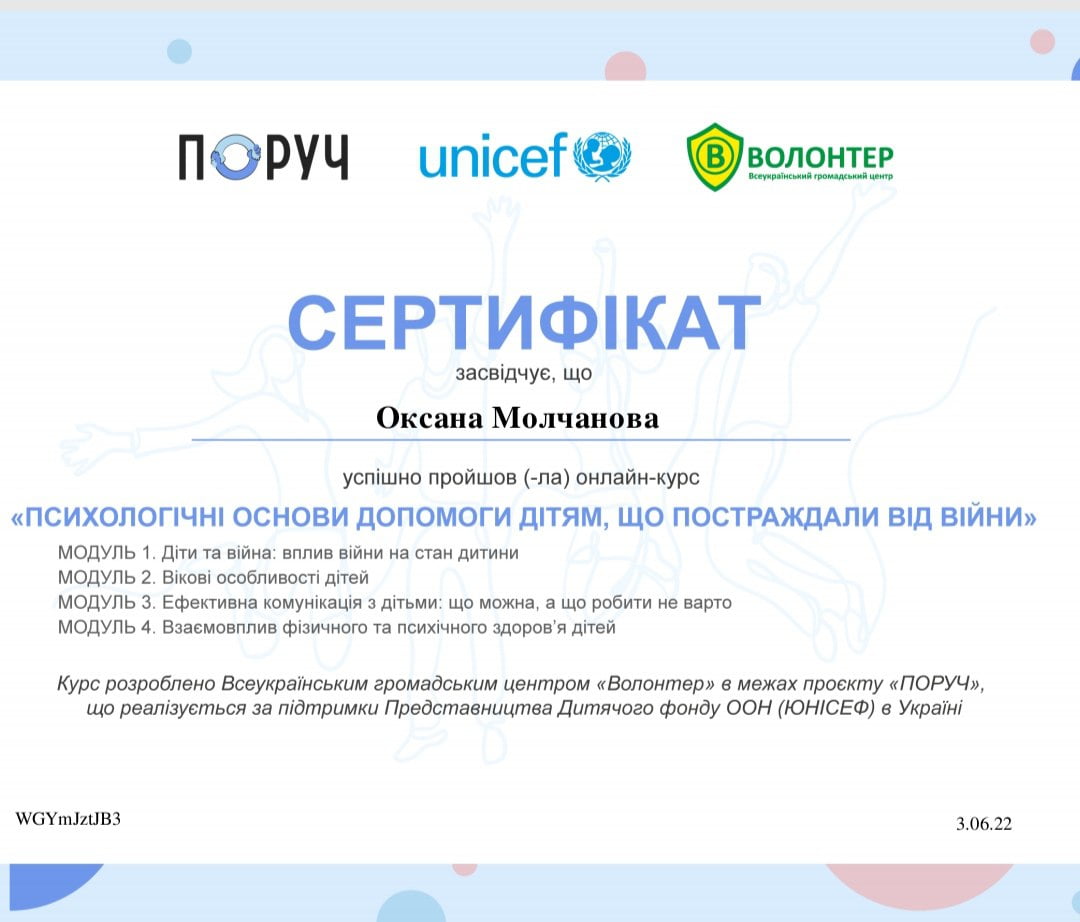 ПОРУЧ unicef ВОЛОНТЕР
Всеукраїнський громадський центр

СЕРТИФІКАТ

засвідчує, що

Оксана Молчанова

успішно пройшов (-ла) онлайн-курс

«ПСИХОЛОГІЧНІ ОСНОВИ ДОПОМОГИ ДІТЯМ, ЩО ПОСТРАЖДАЛИ ВІД ВІЙНИ»

МОДУЛЬ 1. Діти та війна: вплив війни на стан дитини
МОДУЛЬ 2. Вікові особливості дітей
МОДУЛЬ 3. Ефективна комунікація з дітьми: що можна, а що робити не варто
МОДУЛЬ 4. Взаємовплив фізичного та психічного здоров'я дітей

Курс розроблено Всеукраїнським громадським центром «Волонтер» в межах проєкту «ПОРУЧ», що реалізується за підтримки Представництва Дитячого фонду ООН (ЮНІСЕФ) в Україні

WGYmJztJB3

3.06.22